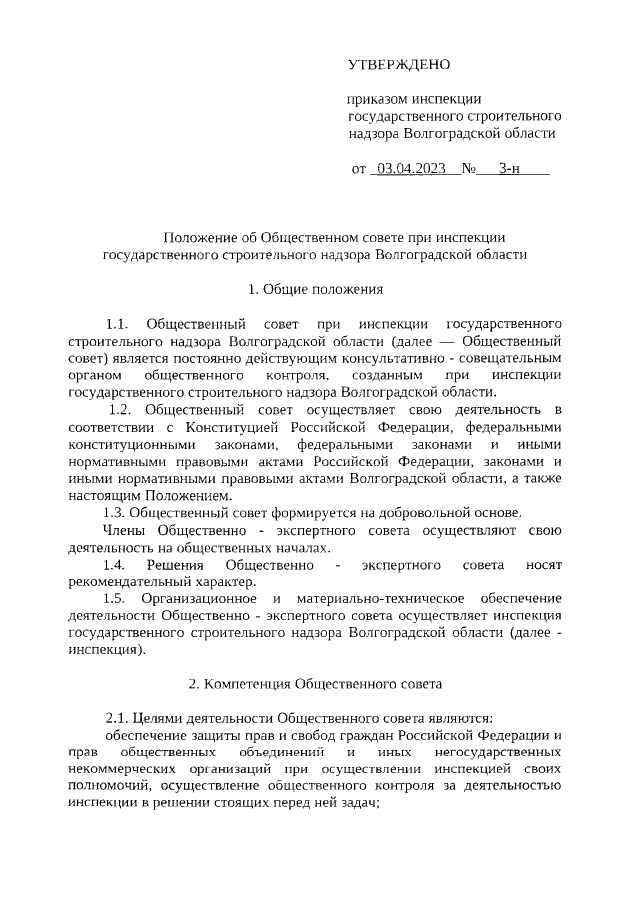 УТВЕРЖДЕНО

приказом инспекции государственного строительного надзора Волгоградской области

от 03.04.2023 № 3-н

Положение об Общественном совете при инспекции государственного строительного надзора Волгоградской области

1. Общие положения

1.1. Общественный совет при инспекции государственного строительного надзора Волгоградской области (далее — Общественный совет) является постоянно действующим консультативно - совещательным органом общественного контроля, созданным при инспекции государственного строительного надзора Волгоградской области.

1.2. Общественный совет осуществляет свою деятельность в соответствии с Конституцией Российской Федерации, федеральными конституционными законами, федеральными законами и иными нормативными правовыми актами Российской Федерации, законами и иными нормативными правовыми актами Волгоградской области, а также настоящим Положением.

1.3. Общественный совет формируется на добровольной основе.

Члены Общественно - экспертного совета осуществляют свою деятельность на общественных началах.

1.4. Решения Общественно - экспертного совета носят рекомендательный характер.

1.5. Организационное и материально-техническое обеспечение деятельности Общественно - экспертного совета осуществляет инспекция государственного строительного надзора Волгоградской области (далее - инспекция).

2. Компетенция Общественного совета

2.1. Целями деятельности Общественного совета являются:

обеспечение защиты прав и свобод граждан Российской Федерации и прав общественных объединений и иных негосударственных некоммерческих организаций при осуществлении инспекцией своих полномочий, осуществление общественного контроля за деятельностью инспекции в решении стоящих перед ней задач;